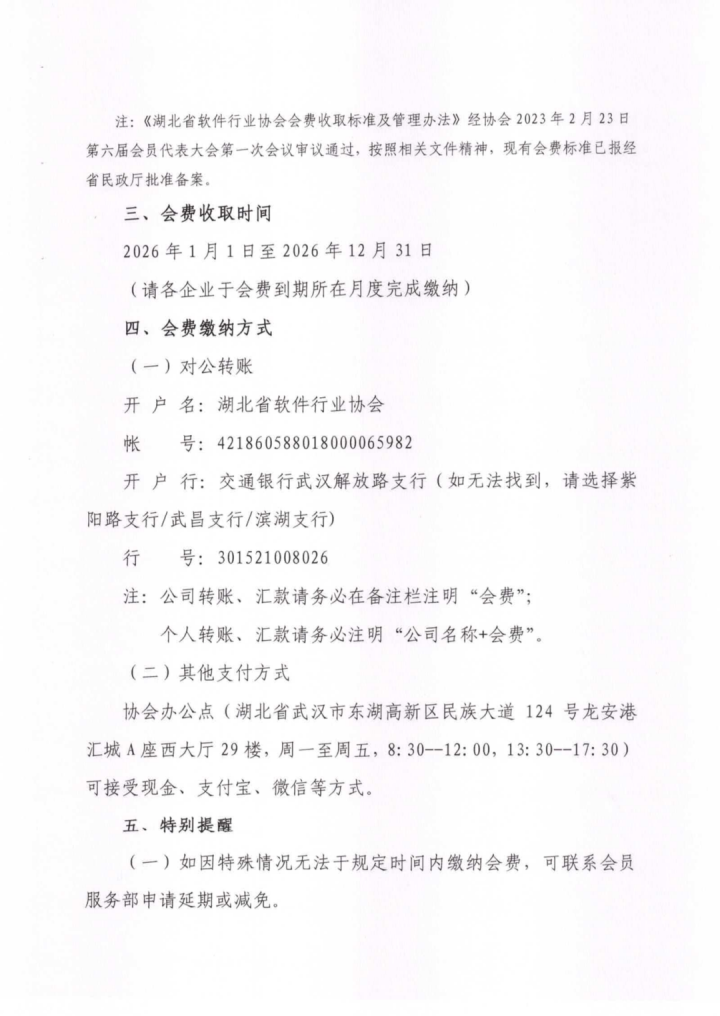 注：《湖北省软件行业协会会费收取标准及管理办法》经协会 2023 年 2 月 23 日第六届会员代表大会第一次会议审议通过，按照相关文件精神，现有会费标准已报经省民政厅批准备案。

三、会费收取时间

2026 年 1 月 1 日至 2026 年 12 月 31 日

（请各企业于会费到期所在月度完成缴纳）

四、会费缴纳方式

（一）对公转账

开 户 名：湖北省软件行业协会

帐　　号：421860588018000065982

开 户 行：交通银行武汉解放路支行（如无法找到，请选择紫阳路支行/武昌支行/滨湖支行）

行　　号：301521008026

注：公司转账、汇款请务必在备注栏注明“会费”；

个人转账、汇款请务必注明“公司名称+会费”。

（二）其他支付方式

协会办公点（湖北省武汉市东湖高新区民族大道 124 号龙安港汇城 A 座西大厅 29 楼，周一至周五，8：30--12：00，13：30--17：30）可接受现金、支付宝、微信等方式。

五、特别提醒

（一）如因特殊情况无法于规定时间内缴纳会费，可联系会员服务部申请延期或减免。